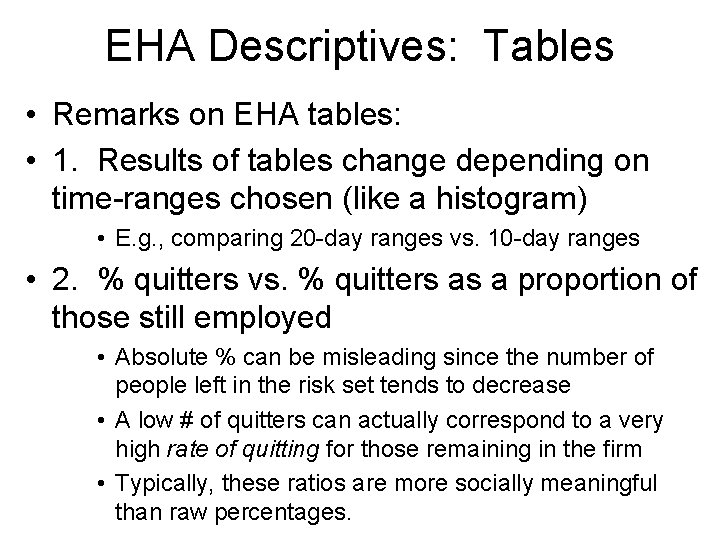 EHA Descriptives: Tables

• Remarks on EHA tables:

• 1. Results of tables change depending on time-ranges chosen (like a histogram)

• E.g., comparing 20-day ranges vs. 10-day ranges

• 2. % quitters vs. % quitters as a proportion of those still employed

• Absolute % can be misleading since the number of people left in the risk set tends to decrease

• A low # of quitters can actually correspond to a very high rate of quitting for those remaining in the firm

• Typically, these ratios are more socially meaningful than raw percentages.